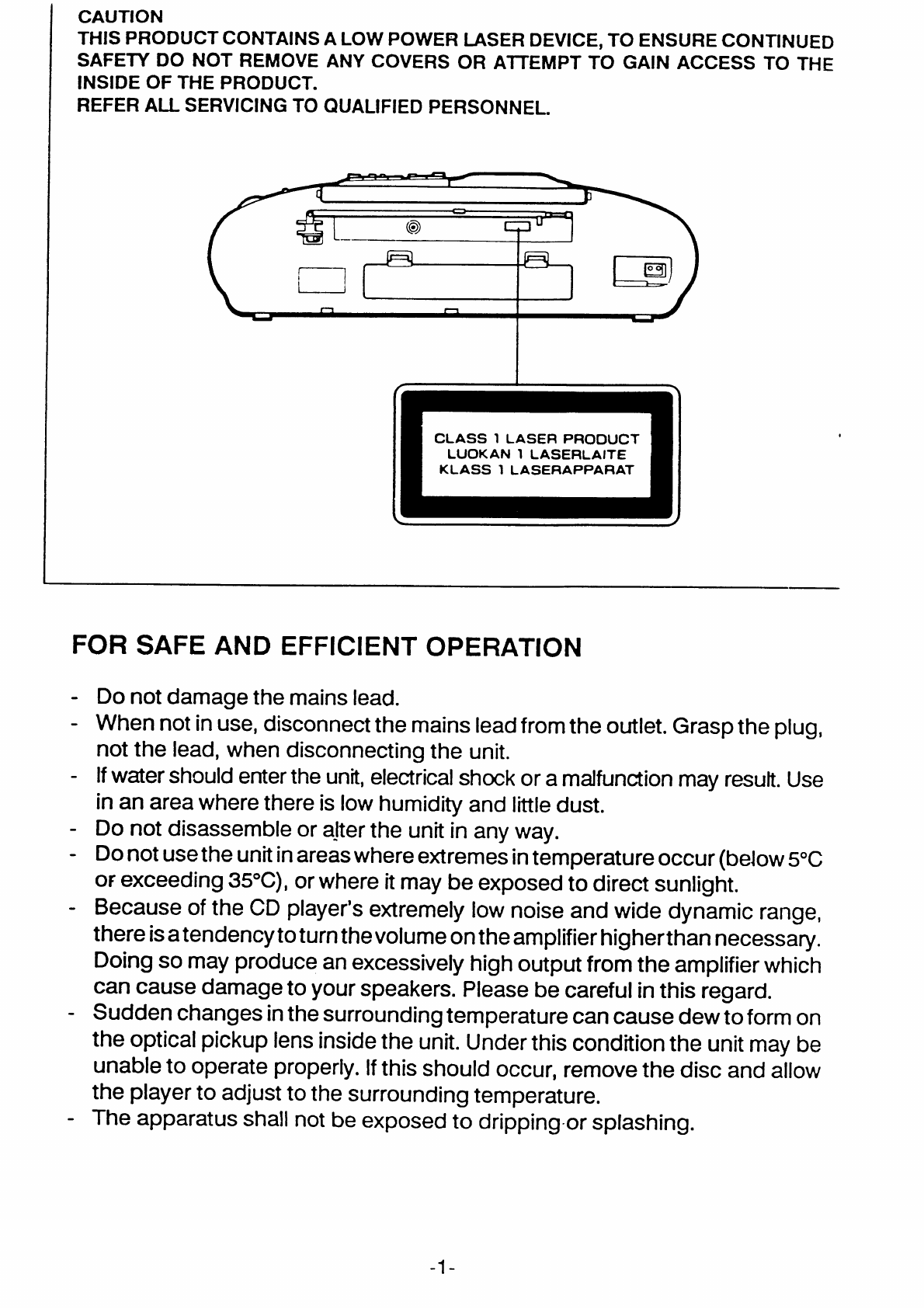 CAUTION
THIS PRODUCT CONTAINS A LOW POWER LASER DEVICE, TO ENSURE CONTINUED SAFETY DO NOT REMOVE ANY COVERS OR ATTEMPT TO GAIN ACCESS TO THE INSIDE OF THE PRODUCT.
REFER ALL SERVICING TO QUALIFIED PERSONNEL.

CLASS 1 LASER PRODUCT
LUOKAN 1 LASERLAITE
KLASS 1 LASERAPPARAT

FOR SAFE AND EFFICIENT OPERATION

- Do not damage the mains lead.
- When not in use, disconnect the mains lead from the outlet. Grasp the plug, not the lead, when disconnecting the unit.
- If water should enter the unit, electrical shock or a malfunction may result. Use in an area where there is low humidity and little dust.
- Do not disassemble or alter the unit in any way.
- Do not use the unit in areas where extremes in temperature occur (below 5°C or exceeding 35°C), or where it may be exposed to direct sunlight.
- Because of the CD player's extremely low noise and wide dynamic range, there is a tendency to turn the volume on the amplifier higher than necessary. Doing so may produce an excessively high output from the amplifier which can cause damage to your speakers. Please be careful in this regard.
- Sudden changes in the surrounding temperature can cause dew to form on the optical pickup lens inside the unit. Under this condition the unit may be unable to operate properly. If this should occur, remove the disc and allow the player to adjust to the surrounding temperature.
- The apparatus shall not be exposed to dripping or splashing.

-1-